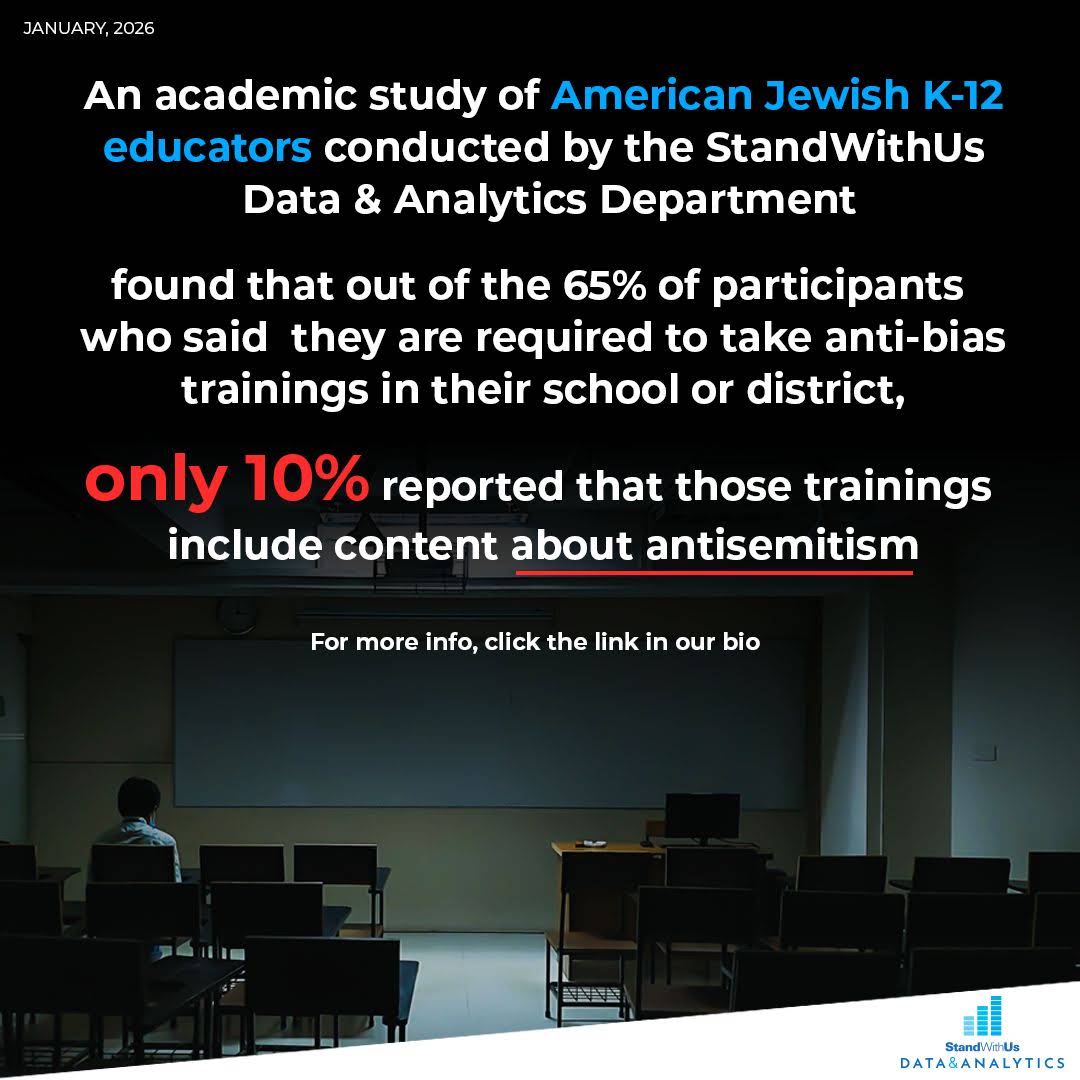 JANUARY, 2026

An academic study of American Jewish K-12 educators conducted by the StandWithUs Data & Analytics Department

found that out of the 65% of participants who said they are required to take anti-bias trainings in their school or district,

only 10% reported that those trainings include content about antisemitism

For more info, click the link in our bio

StandWithUs
DATA&ANALYTICS